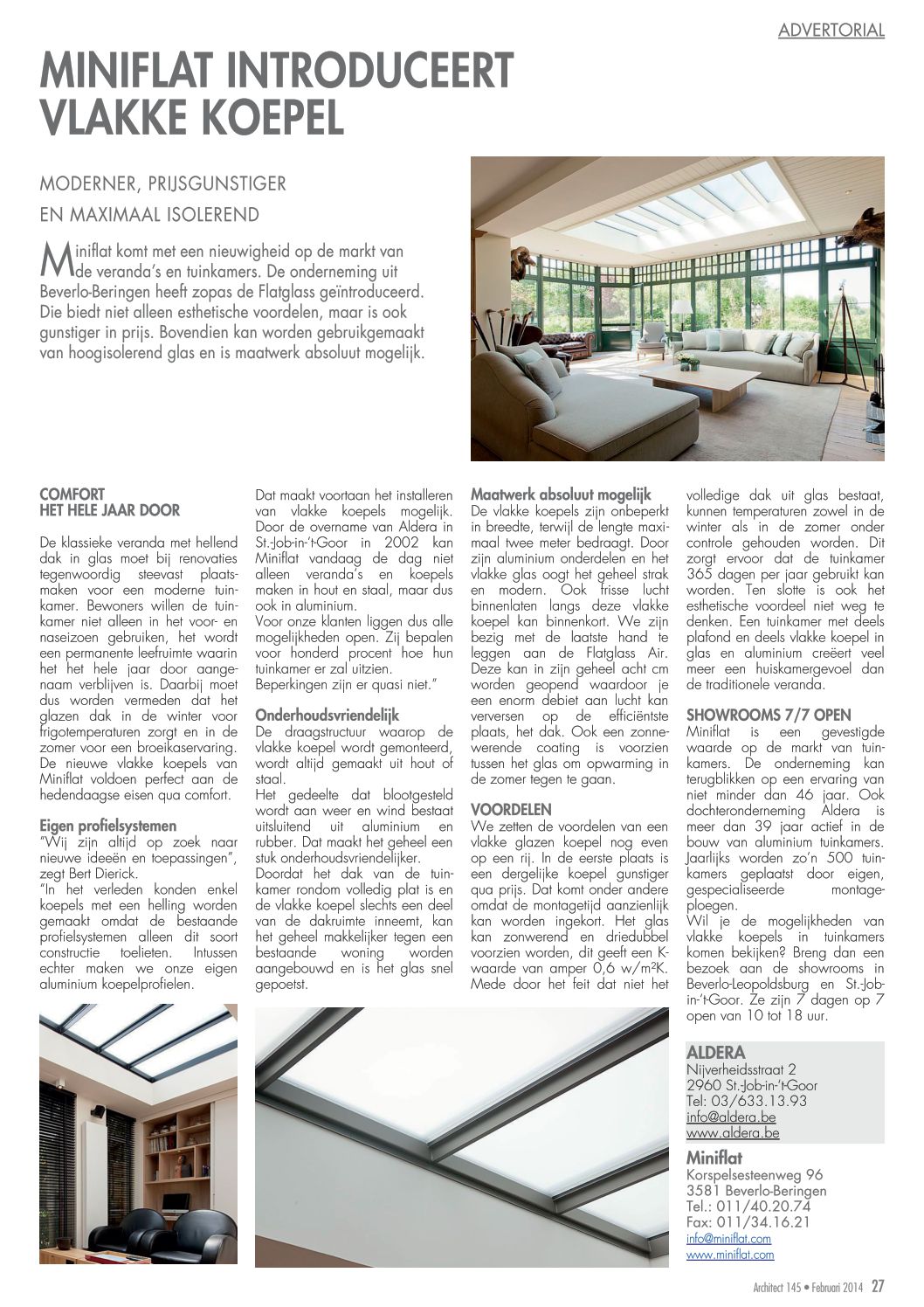 ADVERTORIAL

MINIFLAT INTRODUCEERT VLAKKE KOEPEL

MODERNER, PRIJSGUNSTIGER EN MAXIMAAL ISOLEREND

Miniflat komt met een nieuwigheid op de markt van de veranda's en tuinkamers. De onderneming uit Beverlo-Beringen heeft zopas de Flatglass geïntroduceerd. Die biedt niet alleen esthetische voordelen, maar is ook gunstiger in prijs. Bovendien kan worden gebruikgemaakt van hoogisolerend glas en is maatwerk absoluut mogelijk.

COMFORT HET HELE JAAR DOOR

De klassieke veranda met hellend dak in glas moet bij renovaties tegenwoordig steevast plaatsmaken voor een moderne tuinkamer. Bewoners willen de tuinkamer niet alleen in het voor- en naseizoen gebruiken, het wordt een permanente leefruimte waarin het het hele jaar door aangenaam verblijven is. Daarbij moet dus worden vermeden dat het glazen dak in de winter voor frigotemperaturen zorgt en in de zomer voor een broeikaservaring. De nieuwe vlakke koepels van Miniflat voldoen perfect aan de hedendaagse eisen qua comfort.

Eigen profielsystemen

"Wij zijn altijd op zoek naar nieuwe ideeën en toepassingen", zegt Bert Dierick.
"In het verleden konden enkel koepels met een helling worden gemaakt omdat de bestaande profielsystemen alleen dit soort constructie toelieten. Intussen echter maken we onze eigen aluminium koepelprofielen. Dat maakt voortaan het installeren van vlakke koepels mogelijk. Door de overname van Aldera in St.-Job-in-'t-Goor in 2002 kan Miniflat vandaag de dag niet alleen veranda's en koepels maken in hout en staal, maar dus ook in aluminium.
Voor onze klanten liggen dus alle mogelijkheden open. Zij bepalen voor honderd procent hoe hun tuinkamer er zal uitzien. Beperkingen zijn er quasi niet."

Onderhoudsvriendelijk

De draagstructuur waarop de vlakke koepel wordt gemonteerd, wordt altijd gemaakt uit hout of staal.
Het gedeelte dat blootgesteld wordt aan weer en wind bestaat uitsluitend uit aluminium en rubber. Dat maakt het geheel een stuk onderhoudsvriendelijker.
Doordat het dak van de tuinkamer rondom volledig plat is en de vlakke koepel slechts een deel van de dakruimte inneemt, kan het geheel makkelijker tegen een bestaande woning worden aangebouwd en is het glas snel gepoetst.

Maatwerk absoluut mogelijk

De vlakke koepels zijn onbeperkt in breedte, terwijl de lengte maximaal twee meter bedraagt. Door zijn aluminium onderdelen en het vlakke glas oogt het geheel strak en modern. Ook frisse lucht binnenlaten langs deze vlakke koepel kan binnenkort. We zijn bezig met de laatste hand te leggen aan de Flatglass Air. Deze kan in zijn geheel acht cm worden geopend waardoor je een enorm debiet aan lucht kan verversen op de efficiëntste plaats, het dak. Ook een zonnewerende coating is voorzien tussen het glas om opwarming in de zomer tegen te gaan.

VOORDELEN

We zetten de voordelen van een vlakke glazen koepel nog even op een rij. In de eerste plaats is een dergelijke koepel gunstiger qua prijs. Dat komt onder andere omdat de montagetijd aanzienlijk kan worden ingekort. Het glas kan zonwerend en driedubbel voorzien worden, dit geeft een K-waarde van amper 0,6 w/m²K. Mede door het feit dat niet het volledige dak uit glas bestaat, kunnen temperaturen zowel in de winter als in de zomer onder controle gehouden worden. Dit zorgt ervoor dat de tuinkamer 365 dagen per jaar gebruikt kan worden. Ten slotte is ook het esthetische voordeel niet weg te denken. Een tuinkamer met deels plafond en deels vlakke koepel in glas en aluminium creëert veel meer een huiskamergevoel dan de traditionele veranda.

SHOWROOMS 7/7 OPEN

Miniflat is een gevestigde waarde op de markt van tuinkamers. De onderneming kan terugblikken op een ervaring van niet minder dan 46 jaar. Ook dochteronderneming Aldera is meer dan 39 jaar actief in de bouw van aluminium tuinkamers. Jaarlijks worden zo'n 500 tuinkamers geplaatst door eigen, gespecialiseerde montageploegen.
Wil je de mogelijkheden van vlakke koepels in tuinkamers komen bekijken? Breng dan een bezoek aan de showrooms in Beverlo-Leopoldsburg en St.-Job-in-'t-Goor. Ze zijn 7 dagen op 7 open van 10 tot 18 uur.

ALDERA
Nijverheidsstraat 2
2960 St.-Job-in-'t-Goor
Tel: 03/633.13.93
info@aldera.be
www.aldera.be

Miniflat
Korspelsesteenweg 96
3581 Beverlo-Beringen
Tel.: 011/40.20.74
Fax: 011/34.16.21
info@miniflat.com
www.miniflat.com

Architect 145 • Februari 2014 27